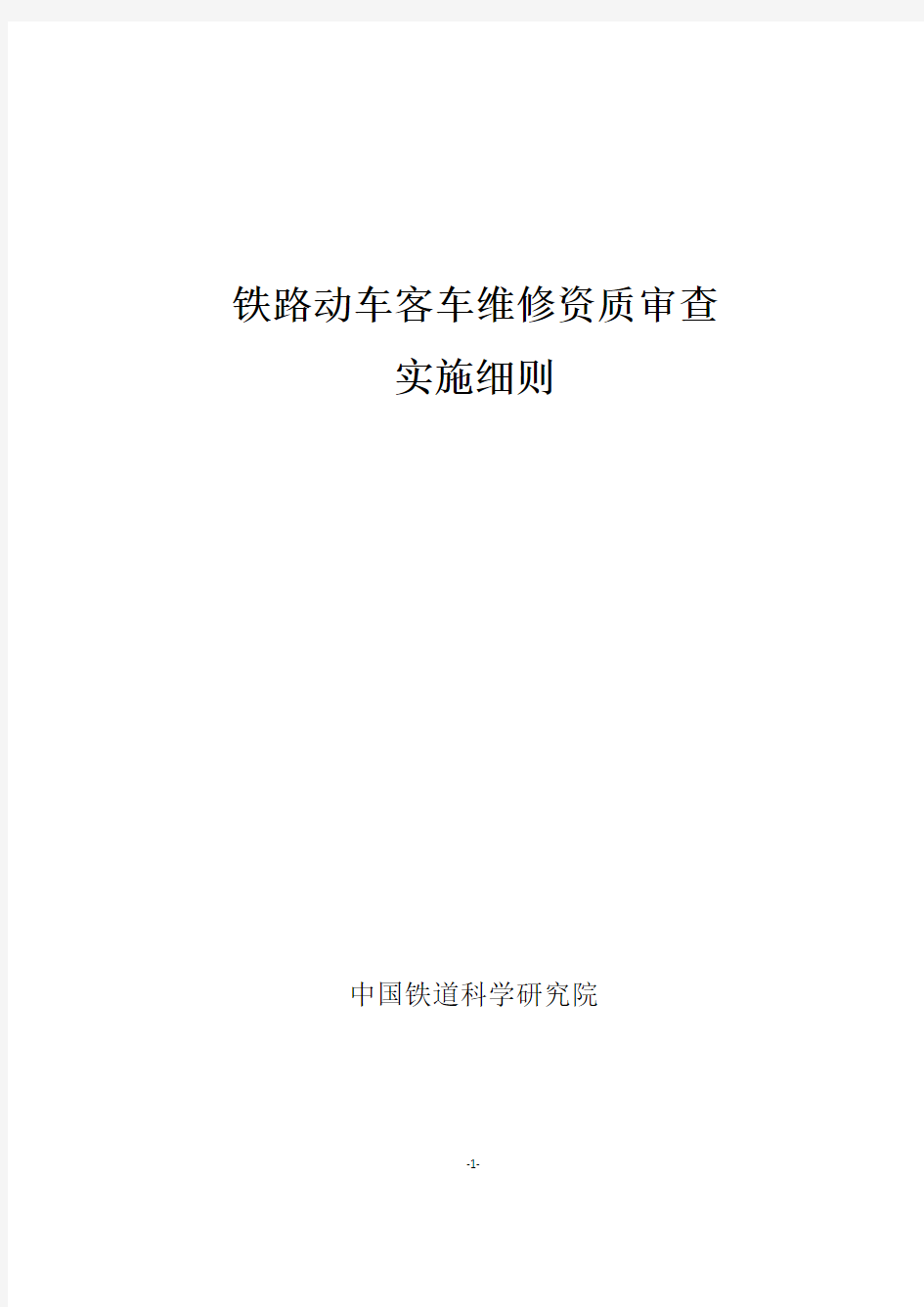 铁路动车客车维修资质审查
实施细则

中国铁道科学研究院

-1-